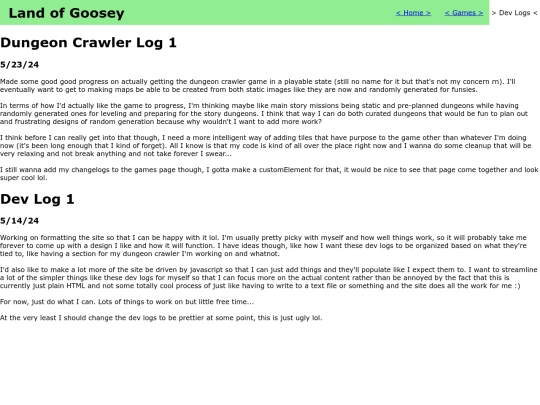 Land of Goosey

< Home > < Games > > Dev Logs <

Dungeon Crawler Log 1

5/23/24

Made some good good progress on actually getting the dungeon crawler game in a playable state (still no name for it but that's not my concern rn). I'll eventually want to get to making maps be able to be created from both static images like they are now and randomly generated for funsies.

In terms of how I'd actually like the game to progress, I'm thinking maybe like main story missions being static and pre-planned dungeons while having randomly generated ones for leveling and preparing for the story dungeons. I think that way I can do both curated dungeons that would be fun to plan out and frustrating designs of random generation because why wouldn't I want to add more work?

I think before I can really get into that though, I need a more intelligent way of adding tiles that have purpose to the game other than whatever I'm doing now (it's been long enough that I kind of forget). All I know is that my code is kind of all over the place right now and I wanna do some cleanup that will be very relaxing and not break anything and not take forever I swear...

I still wanna add my changelogs to the games page though, I gotta make a customElement for that, it would be nice to see that page come together and look super cool lol.

Dev Log 1

5/14/24

Working on formatting the site so that I can be happy with it lol. I'm usually pretty picky with myself and how well things work, so it will probably take me forever to come up with a design I like and how it will function. I have ideas though, like how I want these dev logs to be organized based on what they're tied to, like having a section for my dungeon crawler I'm working on and whatnot.

I'd also like to make a lot more of the site be driven by javascript so that I can just add things and they'll populate like I expect them to. I want to streamline a lot of the simpler things like these dev logs for myself so that I can focus more on the actual content rather than be annoyed by the fact that this is currently just plain HTML and not some totally cool process of just like having to write to a text file or something and the site does all the work for me :)

For now, just do what I can. Lots of things to work on but little free time...

At the very least I should change the dev logs to be prettier at some point, this is just ugly lol.